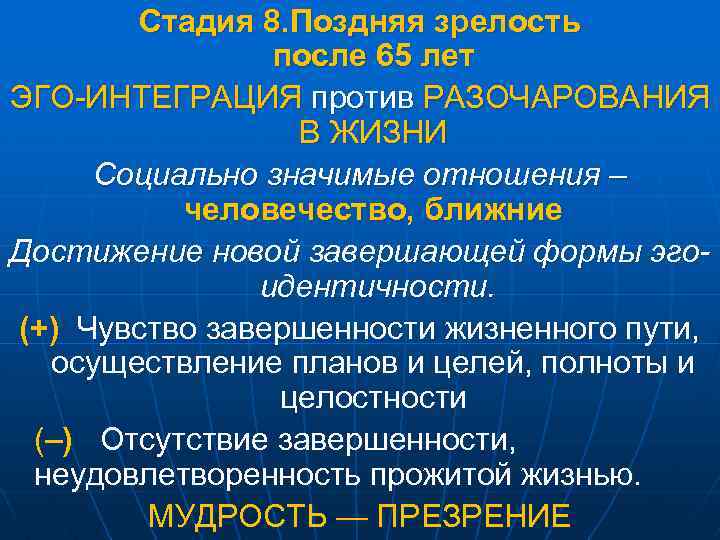 Стадия 8.Поздняя зрелость после 65 лет

ЭГО-ИНТЕГРАЦИЯ против РАЗОЧАРОВАНИЯ В ЖИЗНИ

Социально значимые отношения – человечество, ближние

Достижение новой завершающей формы эго-идентичности.

(+) Чувство завершенности жизненного пути, осуществление планов и целей, полноты и целостности

(–) Отсутствие завершенности, неудовлетворенность прожитой жизнью.

МУДРОСТЬ — ПРЕЗРЕНИЕ